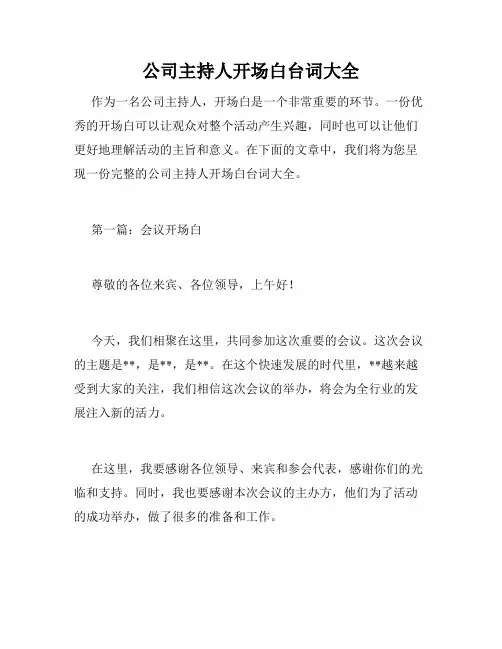 公司主持人开场白台词大全

作为一名公司主持人，开场白是一个非常重要的环节。一份优秀的开场白可以让观众对整个活动产生兴趣，同时也可以让他们更好地理解活动的主旨和意义。在下面的文章中，我们将为您呈现一份完整的公司主持人开场白台词大全。

第一篇：会议开场白

尊敬的各位来宾、各位领导，上午好！

今天，我们相聚在这里，共同参加这次重要的会议。这次会议的主题是**，是**，是**。在这个快速发展的时代里，**越来越受到大家的关注，我们相信这次会议的举办，将会为全行业的发展注入新的活力。

在这里，我要感谢各位领导、来宾和参会代表，感谢你们的光临和支持。同时，我也要感谢本次会议的主办方，他们为了活动的成功举办，做了很多的准备和工作。